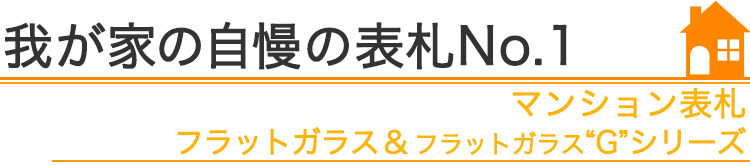 我が家の自慢の表札No.1

マンション表札

フラットガラス＆フラットガラス“G”シリーズ